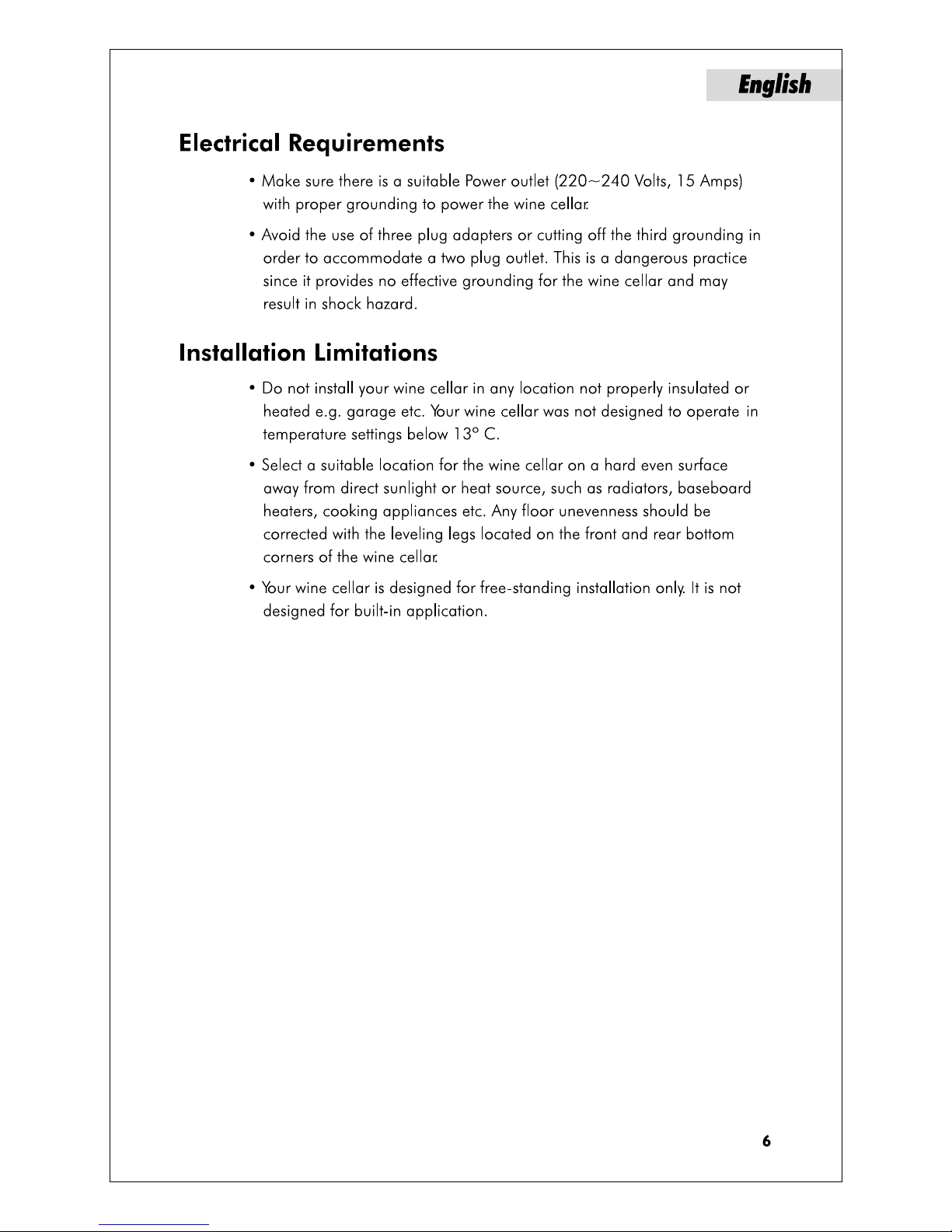 English

Electrical Requirements

• Make sure there is a suitable Power outlet (220~240 Volts, 15 Amps) with proper grounding to power the wine cellar.

• Avoid the use of three plug adapters or cutting off the third grounding in order to accommodate a two plug outlet. This is a dangerous practice since it provides no effective grounding for the wine cellar and may result in shock hazard.

Installation Limitations

• Do not install your wine cellar in any location not properly insulated or heated e.g. garage etc. Your wine cellar was not designed to operate in temperature settings below 13° C.

• Select a suitable location for the wine cellar on a hard even surface away from direct sunlight or heat source, such as radiators, baseboard heaters, cooking appliances etc. Any floor unevenness should be corrected with the leveling legs located on the front and rear bottom corners of the wine cellar.

• Your wine cellar is designed for free-standing installation only. It is not designed for built-in application.

6